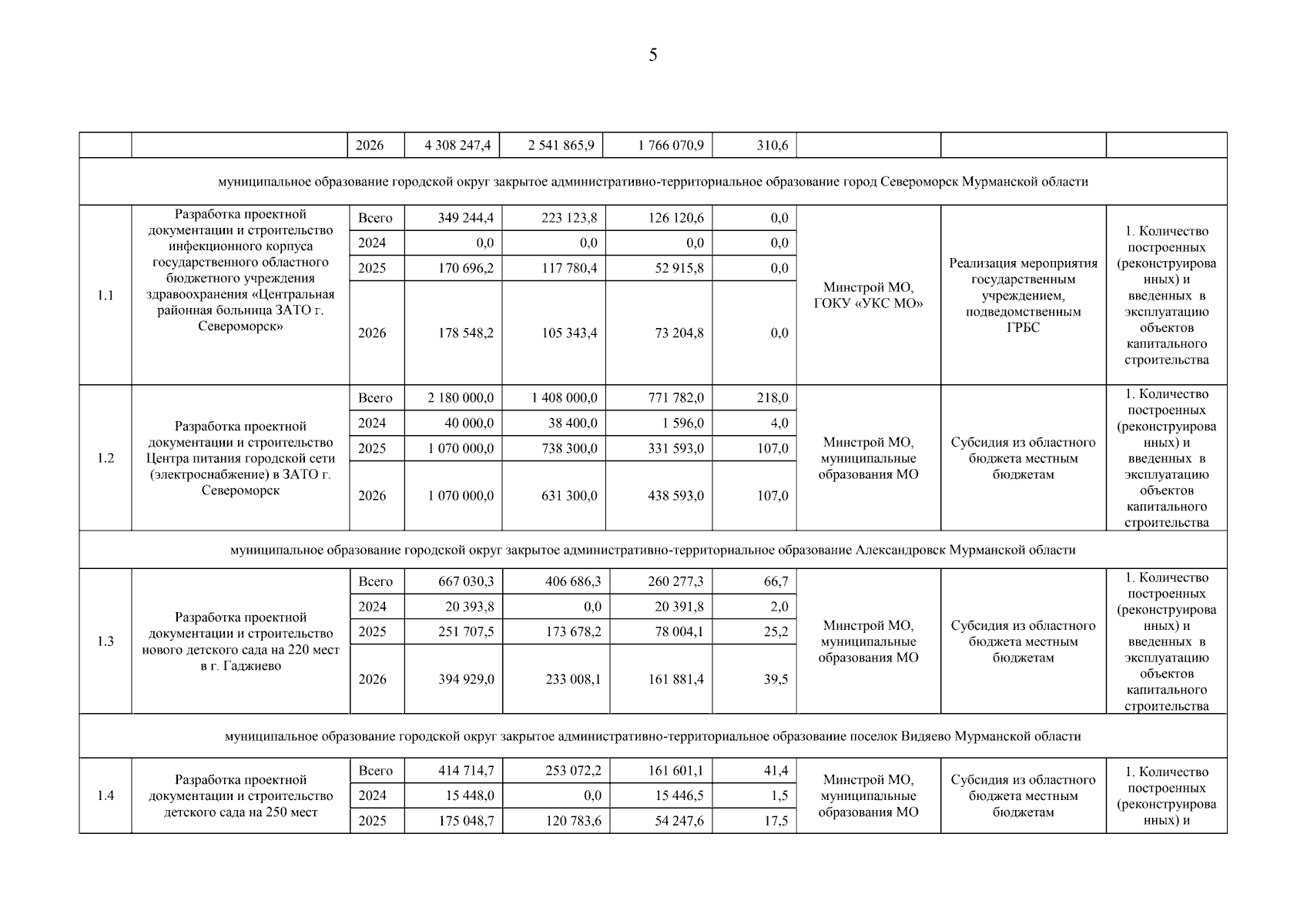 5

| | | | | | | | | | |
|---|---|---|---|---|---|---|---|---|---|
| | | 2026 | 4 308 247,4 | 2 541 865,9 | 1 766 070,9 | 310,6 | | | |
| муниципальное образование городской округ закрытое административно-территориальное образование город Североморск Мурманской области | | | | | | | | | |
| 1.1 | Разработка проектной документации и строительство инфекционного корпуса государственного областного бюджетного учреждения здравоохранения «Центральная районная больница ЗАТО г. Североморск» | Всего | 349 244,4 | 223 123,8 | 126 120,6 | 0,0 | Минстрой МО, ГОКУ «УКС МО» | Реализация мероприятия государственным учреждением, подведомственным ГРБС | 1. Количество построенных (реконструированных) и введенных в эксплуатацию объектов капитального строительства |
| | | 2024 | 0,0 | 0,0 | 0,0 | 0,0 | | | |
| | | 2025 | 170 696,2 | 117 780,4 | 52 915,8 | 0,0 | | | |
| | | 2026 | 178 548,2 | 105 343,4 | 73 204,8 | 0,0 | | | |
| 1.2 | Разработка проектной документации и строительство Центра питания городской сети (электроснабжение) в ЗАТО г. Североморск | Всего | 2 180 000,0 | 1 408 000,0 | 771 782,0 | 218,0 | Минстрой МО, муниципальные образования МО | Субсидия из областного бюджета местным бюджетам | 1. Количество построенных (реконструированных) и введенных в эксплуатацию объектов капитального строительства |
| | | 2024 | 40 000,0 | 38 400,0 | 1 596,0 | 4,0 | | | |
| | | 2025 | 1 070 000,0 | 738 300,0 | 331 593,0 | 107,0 | | | |
| | | 2026 | 1 070 000,0 | 631 300,0 | 438 593,0 | 107,0 | | | |
| муниципальное образование городской округ закрытое административно-территориальное образование Александровск Мурманской области | | | | | | | | | |
| 1.3 | Разработка проектной документации и строительство нового детского сада на 220 мест в г. Гаджиево | Всего | 667 030,3 | 406 686,3 | 260 277,3 | 66,7 | Минстрой МО, муниципальные образования МО | Субсидия из областного бюджета местным бюджетам | 1. Количество построенных (реконструированных) и введенных в эксплуатацию объектов капитального строительства |
| | | 2024 | 20 393,8 | 0,0 | 20 391,8 | 2,0 | | | |
| | | 2025 | 251 707,5 | 173 678,2 | 78 004,1 | 25,2 | | | |
| | | 2026 | 394 929,0 | 233 008,1 | 161 881,4 | 39,5 | | | |
| муниципальное образование городской округ закрытое административно-территориальное образование поселок Видяево Мурманской области | | | | | | | | | |
| 1.4 | Разработка проектной документации и строительство детского сада на 250 мест | Всего | 414 714,7 | 253 072,2 | 161 601,1 | 41,4 | Минстрой МО, муниципальные образования МО | Субсидия из областного бюджета местным бюджетам | 1. Количество построенных (реконструированных) и |
| | | 2024 | 15 448,0 | 0,0 | 15 446,5 | 1,5 | | | |
| | | 2025 | 175 048,7 | 120 783,6 | 54 247,6 | 17,5 | | | |